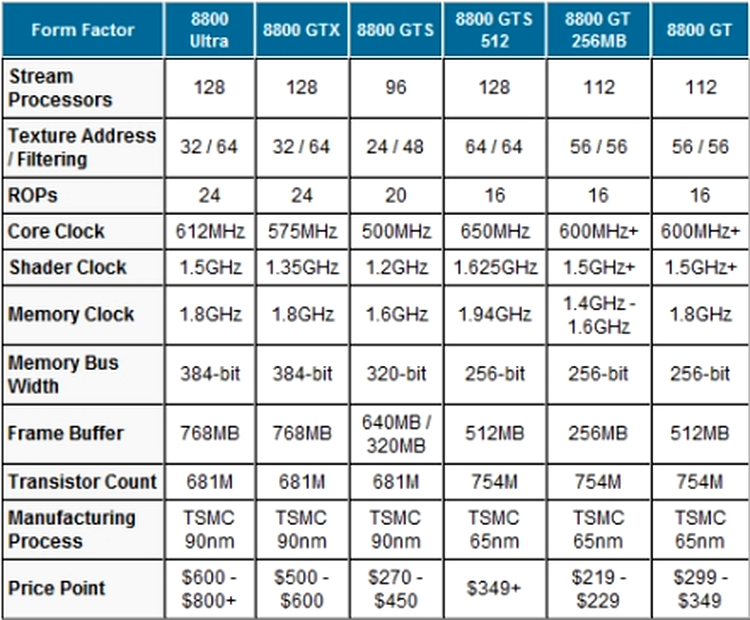 | Form Factor | 8800 Ultra | 8800 GTX | 8800 GTS | 8800 GTS 512 | 8800 GT 256MB | 8800 GT |
|---|---|---|---|---|---|---|
| Stream Processors | 128 | 128 | 96 | 128 | 112 | 112 |
| Texture Address / Filtering | 32 / 64 | 32 / 64 | 24 / 48 | 64 / 64 | 56 / 56 | 56 / 56 |
| ROPs | 24 | 24 | 20 | 16 | 16 | 16 |
| Core Clock | 612MHz | 575MHz | 500MHz | 650MHz | 600MHz+ | 600MHz+ |
| Shader Clock | 1.5GHz | 1.35GHz | 1.2GHz | 1.625GHz | 1.5GHz+ | 1.5GHz+ |
| Memory Clock | 1.8GHz | 1.8GHz | 1.6GHz | 1.94GHz | 1.4GHz - 1.6GHz | 1.8GHz |
| Memory Bus Width | 384-bit | 384-bit | 320-bit | 256-bit | 256-bit | 256-bit |
| Frame Buffer | 768MB | 768MB | 640MB / 320MB | 512MB | 256MB | 512MB |
| Transistor Count | 681M | 681M | 681M | 754M | 754M | 754M |
| Manufacturing Process | TSMC 90nm | TSMC 90nm | TSMC 90nm | TSMC 65nm | TSMC 65nm | TSMC 65nm |
| Price Point | \$600 - \$800+ | \$500 - \$600 | \$270 - \$450 | \$349+ | \$219 - \$229 | \$299 - \$349 |